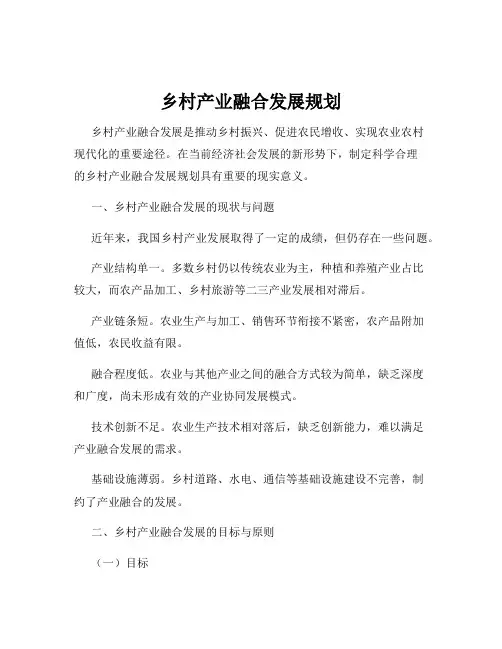 乡村产业融合发展规划

乡村产业融合发展是推动乡村振兴、促进农民增收、实现农业农村现代化的重要途径。在当前经济社会发展的新形势下，制定科学合理的乡村产业融合发展规划具有重要的现实意义。

一、乡村产业融合发展的现状与问题

近年来，我国乡村产业发展取得了一定的成绩，但仍存在一些问题。

产业结构单一。多数乡村仍以传统农业为主，种植和养殖产业占比较大，而农产品加工、乡村旅游等二三产业发展相对滞后。

产业链条短。农业生产与加工、销售环节衔接不紧密，农产品附加值低，农民收益有限。

融合程度低。农业与其他产业之间的融合方式较为简单，缺乏深度和广度，尚未形成有效的产业协同发展模式。

技术创新不足。农业生产技术相对落后，缺乏创新能力，难以满足产业融合发展的需求。

基础设施薄弱。乡村道路、水电、通信等基础设施建设不完善，制约了产业融合的发展。

二、乡村产业融合发展的目标与原则

（一）目标